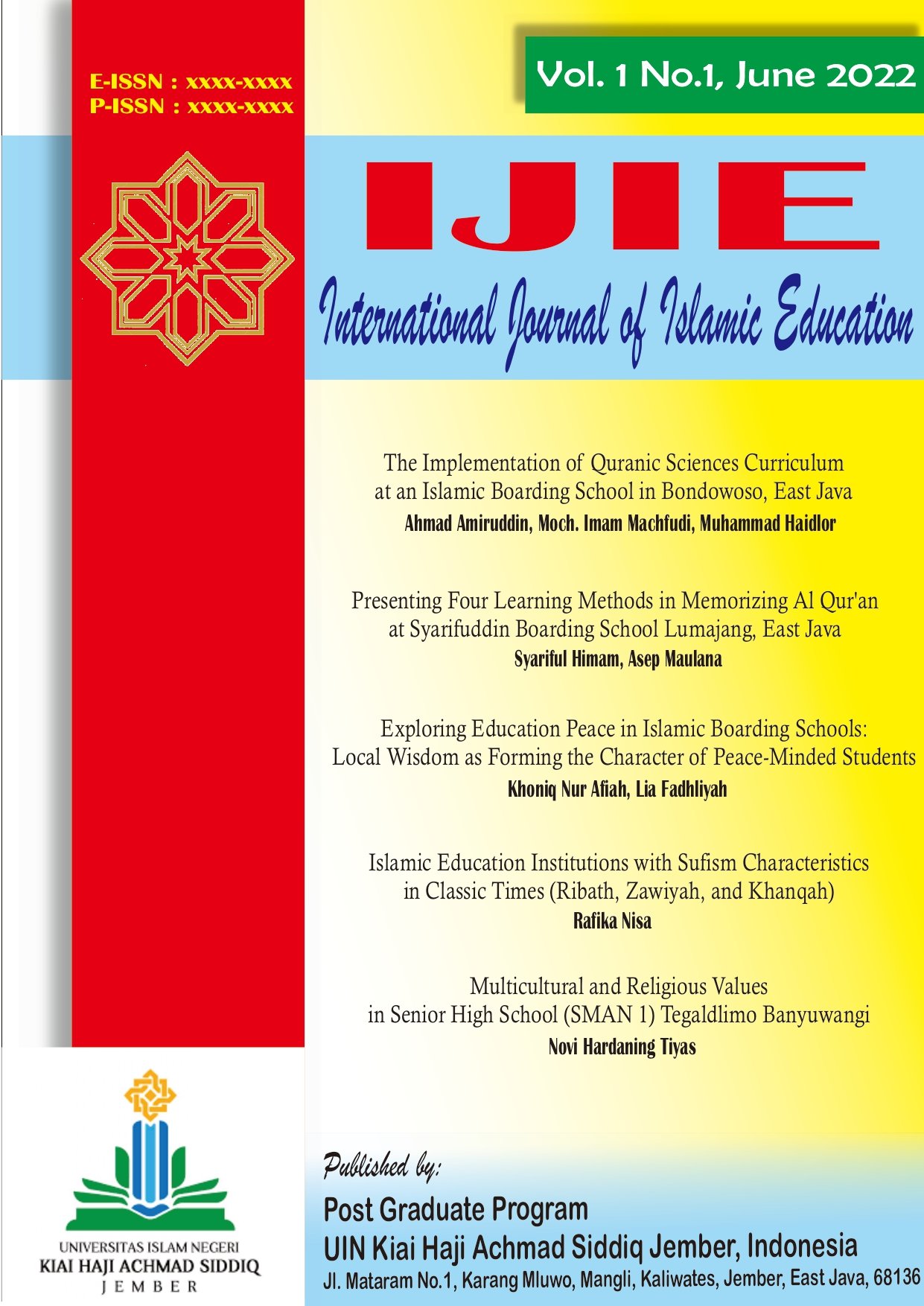 E-ISSN : xxxx-xxxx
P-ISSN : xxxx-xxxx

Vol. 1 No.1, June 2022

IJIE

International Journal of Islamic Education

The Implementation of Quranic Sciences Curriculum at an Islamic Boarding School in Bondowoso, East Java
Ahmad Amiruddin, Moch. Imam Machfudi, Muhammad Haidlor

Presenting Four Learning Methods in Memorizing Al Qur'an at Syarifuddin Boarding School Lumajang, East Java
Syariful Himam, Asep Maulana

Exploring Education Peace in Islamic Boarding Schools: Local Wisdom as Forming the Character of Peace-Minded Students
Khoniq Nur Afiah, Lia Fadhliyah

Islamic Education Institutions with Sufism Characteristics in Classic Times (Ribath, Zawiyah, and Khanqah)
Rafika Nisa

Multicultural and Religious Values in Senior High School (SMAN 1) Tegaldlimo Banyuwangi
Novi Hardaning Tiyas

UNIVERSITAS ISLAM NEGERI
KIAI HAJI ACHMAD SIDDIQ
JEMBER

Published by:
Post Graduate Program
UIN Kiai Haji Achmad Siddiq Jember, Indonesia
Jl. Mataram No.1, Karang Mluwo, Mangli, Kaliwates, Jember, East Java, 68136